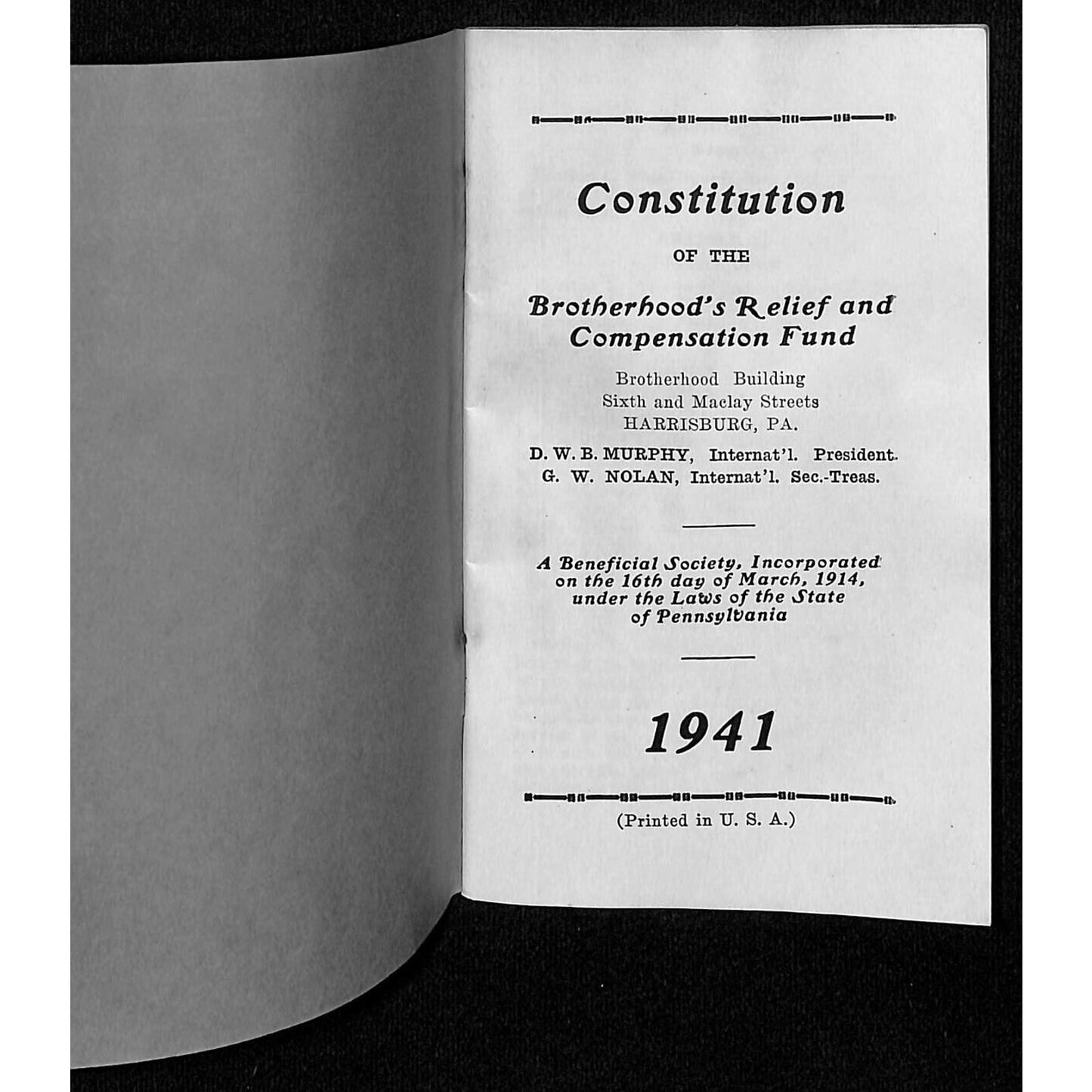 Constitution

OF THE

Brotherhood's Relief and Compensation Fund

Brotherhood Building
Sixth and Maclay Streets
HARRISBURG, PA.

D. W. B. MURPHY, Internat'l. President.
G. W. NOLAN, Internat'l. Sec.-Treas.

A Beneficial Society, Incorporated on the 16th day of March, 1914, under the Laws of the State of Pennsylvania

1941

(Printed in U. S. A.)